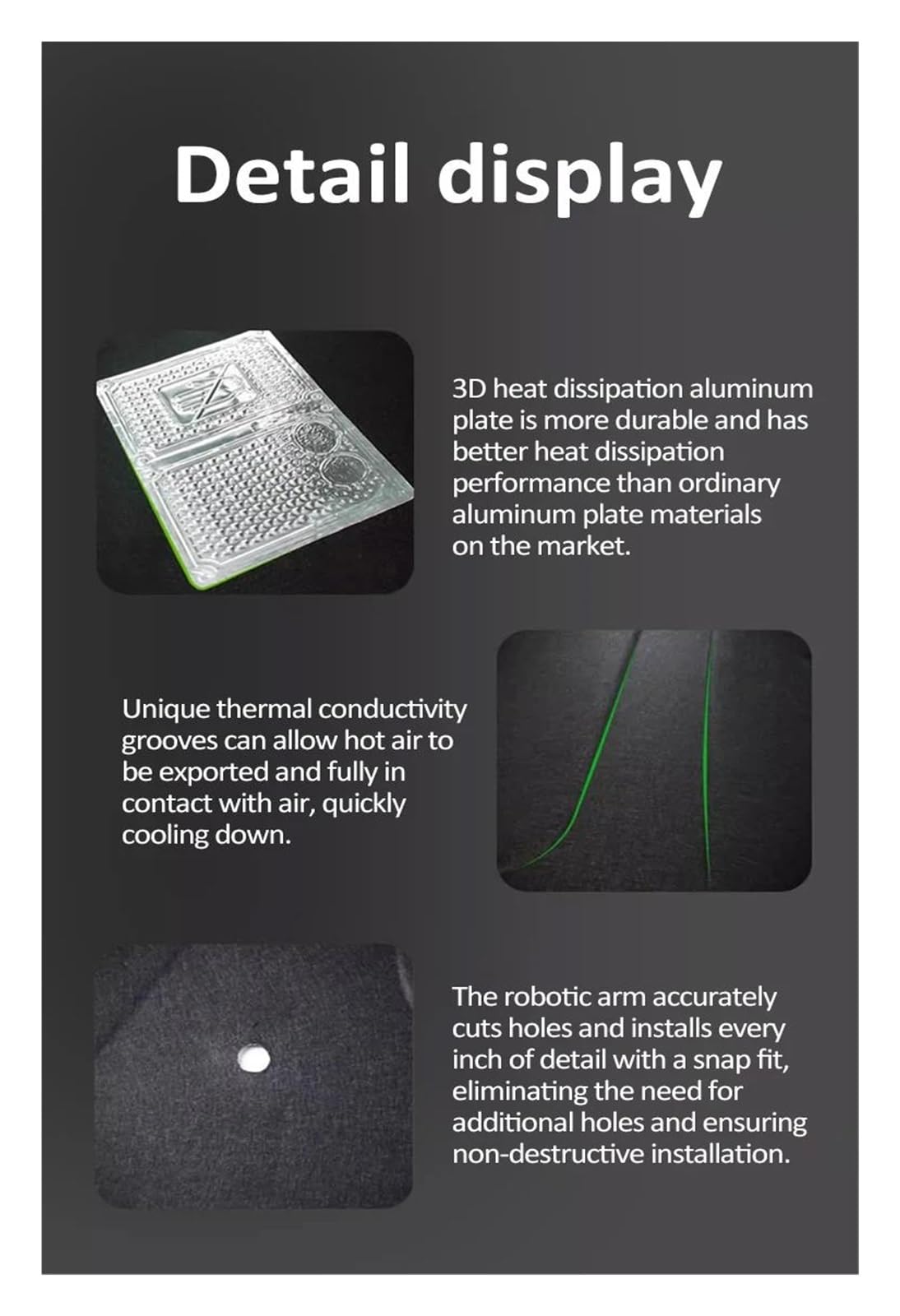 Detail display

3D heat dissipation aluminum plate is more durable and has better heat dissipation performance than ordinary aluminum plate materials on the market.

Unique thermal conductivity grooves can allow hot air to be exported and fully in contact with air, quickly cooling down.

The robotic arm accurately cuts holes and installs every inch of detail with a snap fit, eliminating the need for additional holes and ensuring non-destructive installation.